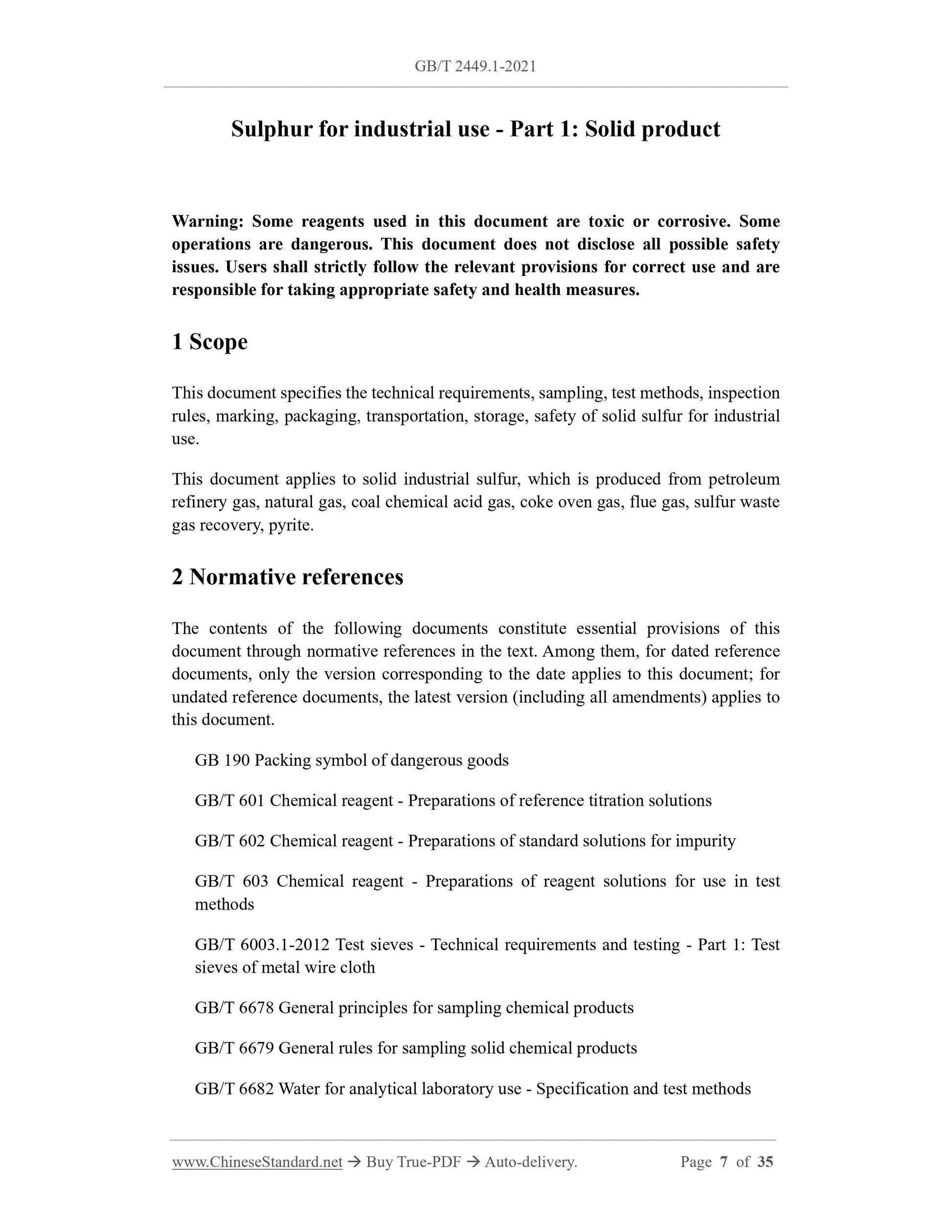 GB/T 2449.1-2021

Sulphur for industrial use - Part 1: Solid product

Warning: Some reagents used in this document are toxic or corrosive. Some operations are dangerous. This document does not disclose all possible safety issues. Users shall strictly follow the relevant provisions for correct use and are responsible for taking appropriate safety and health measures.

1 Scope

This document specifies the technical requirements, sampling, test methods, inspection rules, marking, packaging, transportation, storage, safety of solid sulfur for industrial use.

This document applies to solid industrial sulfur, which is produced from petroleum refinery gas, natural gas, coal chemical acid gas, coke oven gas, flue gas, sulfur waste gas recovery, pyrite.

2 Normative references

The contents of the following documents constitute essential provisions of this document through normative references in the text. Among them, for dated reference documents, only the version corresponding to the date applies to this document; for undated reference documents, the latest version (including all amendments) applies to this document.

GB 190 Packing symbol of dangerous goods

GB/T 601 Chemical reagent - Preparations of reference titration solutions

GB/T 602 Chemical reagent - Preparations of standard solutions for impurity

GB/T 603 Chemical reagent - Preparations of reagent solutions for use in test methods

GB/T 6003.1-2012 Test sieves - Technical requirements and testing - Part 1: Test sieves of metal wire cloth

GB/T 6678 General principles for sampling chemical products

GB/T 6679 General rules for sampling solid chemical products

GB/T 6682 Water for analytical laboratory use - Specification and test methods

www.ChineseStandard.net → Buy True-PDF → Auto-delivery. Page 7 of 35